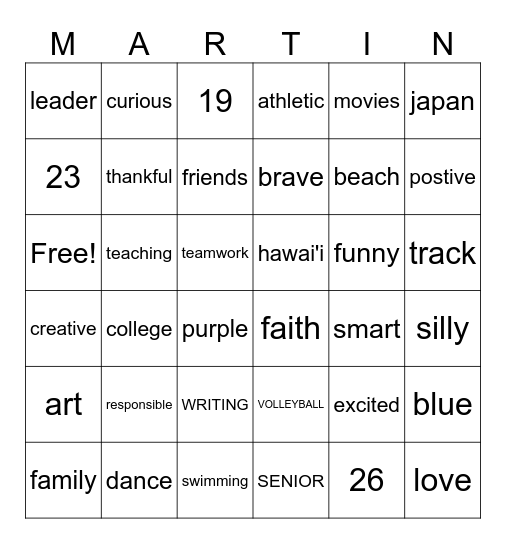 | M | A | R | T | I | N |
|---|---|---|---|---|---|
| leader | curious | 19 | athletic | movies | japan |
| 23 | thankful | friends | brave | beach | postive |
| Free! | teaching | teamwork | hawai'i | funny | track |
| creative | college | purple | faith | smart | silly |
| art | responsible | WRITING | VOLLEYBALL | excited | blue |
| family | dance | swimming | SENIOR | 26 | love |